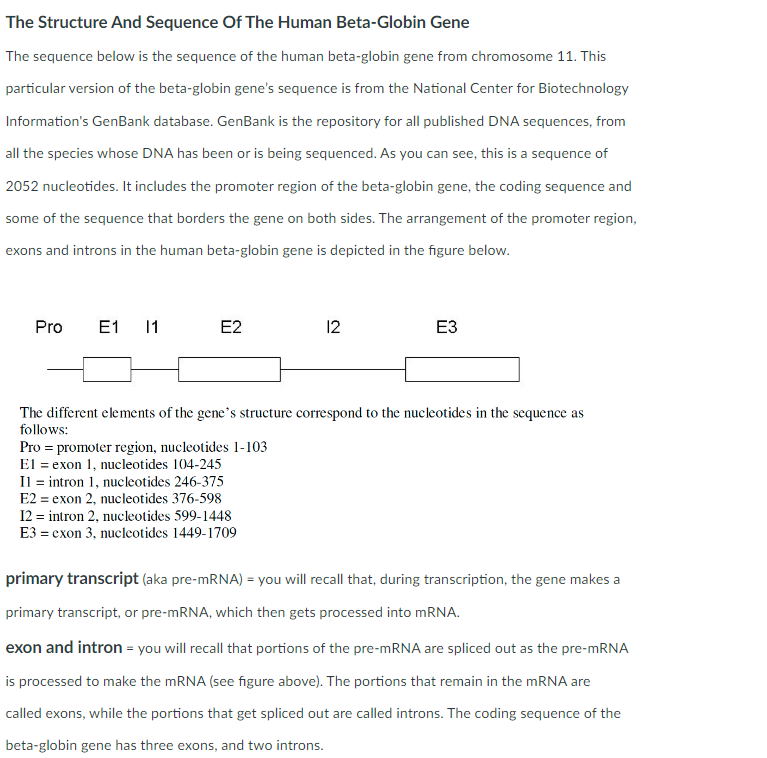 The Structure And Sequence Of The Human Beta-Globin Gene

The sequence below is the sequence of the human beta-globin gene from chromosome 11. This particular version of the beta-globin gene's sequence is from the National Center for Biotechnology Information's GenBank database. GenBank is the repository for all published DNA sequences, from all the species whose DNA has been or is being sequenced. As you can see, this is a sequence of 2052 nucleotides. It includes the promoter region of the beta-globin gene, the coding sequence and some of the sequence that borders the gene on both sides. The arrangement of the promoter region, exons and introns in the human beta-globin gene is depicted in the figure below.

Pro E1 I1 E2 I2 E3

The different elements of the gene's structure correspond to the nucleotides in the sequence as follows:
Pro = promoter region, nucleotides 1-103
E1 = exon 1, nucleotides 104-245
I1 = intron 1, nucleotides 246-375
E2 = exon 2, nucleotides 376-598
I2 = intron 2, nucleotides 599-1448
E3 = exon 3, nucleotides 1449-1709

primary transcript (aka pre-mRNA) = you will recall that, during transcription, the gene makes a primary transcript, or pre-mRNA, which then gets processed into mRNA.

exon and intron = you will recall that portions of the pre-mRNA are spliced out as the pre-mRNA is processed to make the mRNA (see figure above). The portions that remain in the mRNA are called exons, while the portions that get spliced out are called introns. The coding sequence of the beta-globin gene has three exons, and two introns.